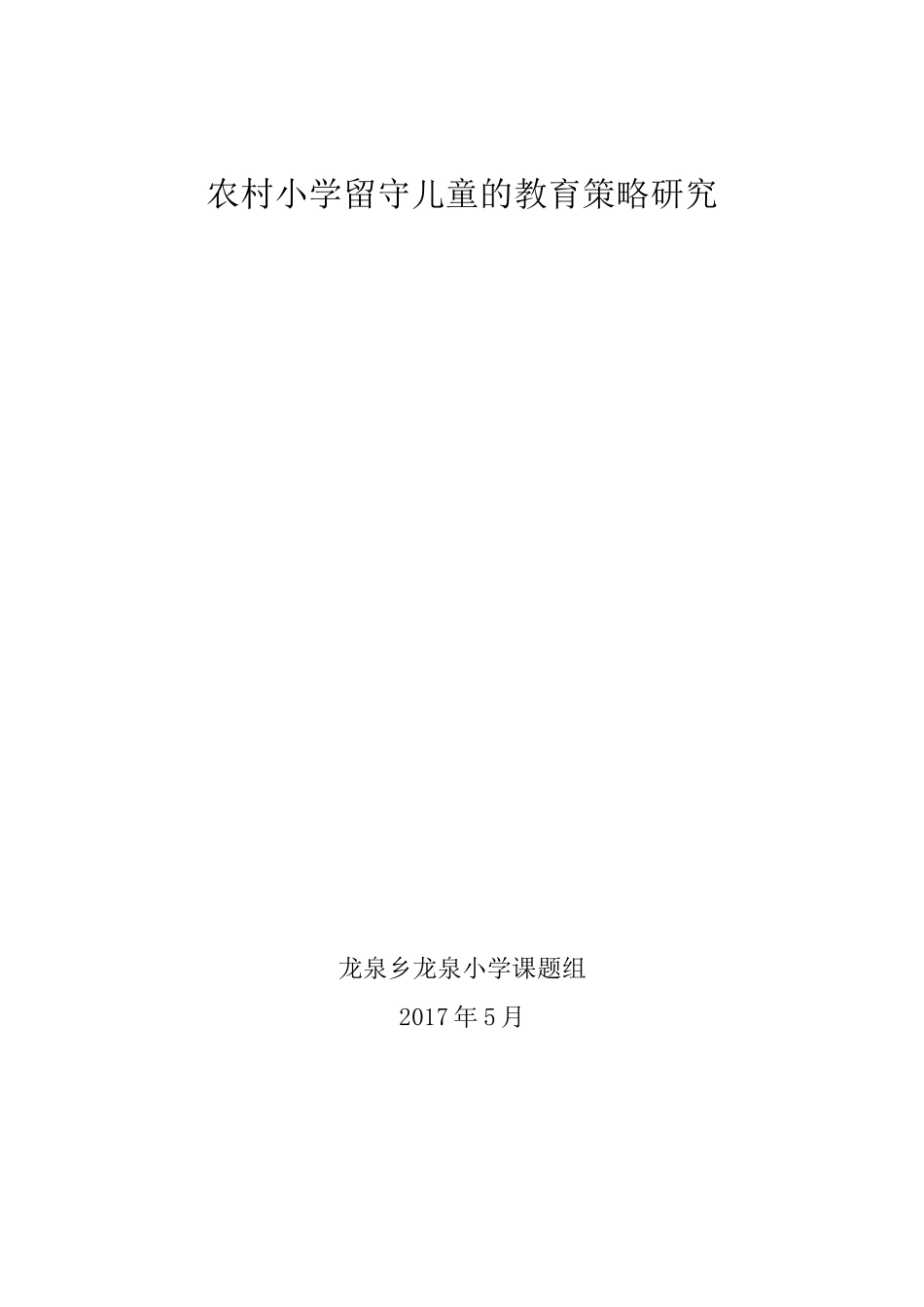 农村小学留守儿童的教育策略研究

龙泉乡龙泉小学课题组

2017年5月